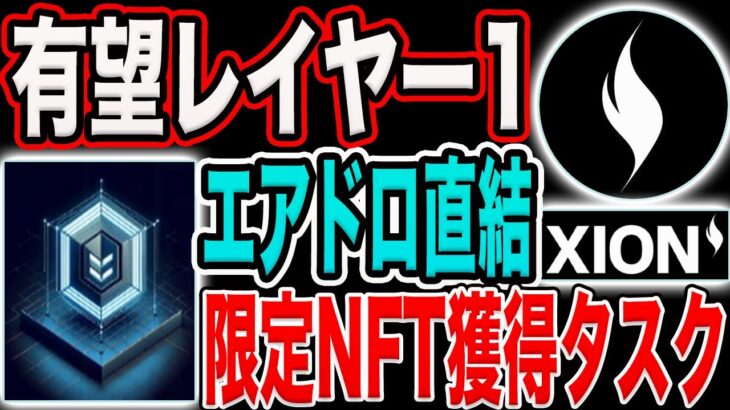 有望レイヤー1

エアドロ直結

XION

限定NFT獲得タスク